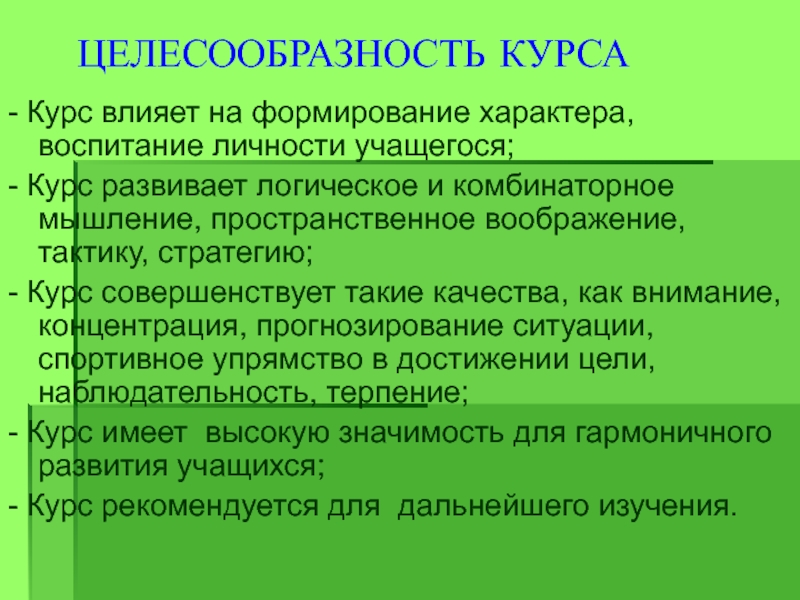 ЦЕЛЕСООБРАЗНОСТЬ КУРСА

- Курс влияет на формирование характера, воспитание личности учащегося;

- Курс развивает логическое и комбинаторное мышление, пространственное воображение, тактику, стратегию;

- Курс совершенствует такие качества, как внимание, концентрация, прогнозирование ситуации, спортивное упрямство в достижении цели, наблюдательность, терпение;

- Курс имеет высокую значимость для гармоничного развития учащихся;

- Курс рекомендуется для дальнейшего изучения.